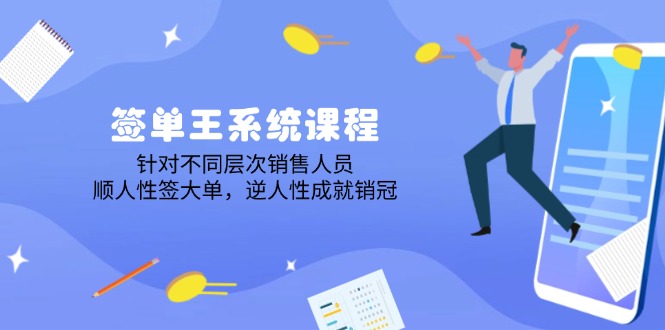 签单王系统课程

针对不同层次销售人员
顺人性签大单，逆人性成就销冠